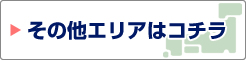 その他エリアはコチラ